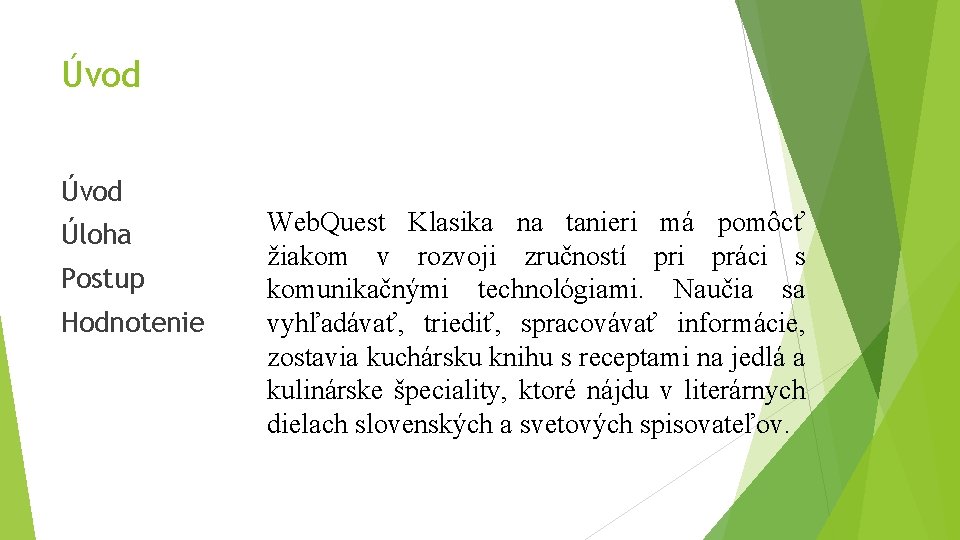 Úvod

Úvod
Úloha
Postup
Hodnotenie

WebQuest Klasika na tanieri má pomôcť žiakom v rozvoji zručností pri práci s komunikačnými technológiami. Naučia sa vyhľadávať, triediť, spracovávať informácie, zostavia kuchársku knihu s receptami na jedlá a kulinárske špeciality, ktoré nájdu v literárnych dielach slovenských a svetových spisovateľov.